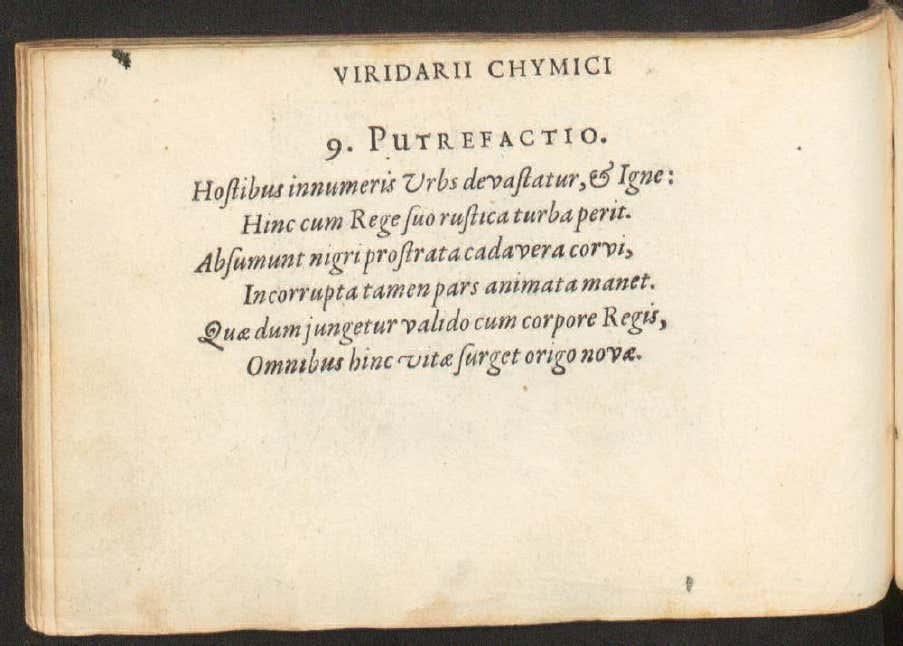 VIRIDARII CHYMICI

9. PUTREFACTIO.

Hoſtibus innumeris Urbs devaſtatur, & Igne:
Hinc cum Rege ſuo ruſtica turba perit.
Abſumunt nigri proſtrata cadavera corvi,
Incorrupta tamen pars animata manet.
Quæ dum jungetur valido cum corpore Regis,
Omnibus hinc vitæ ſurget origo novæ.